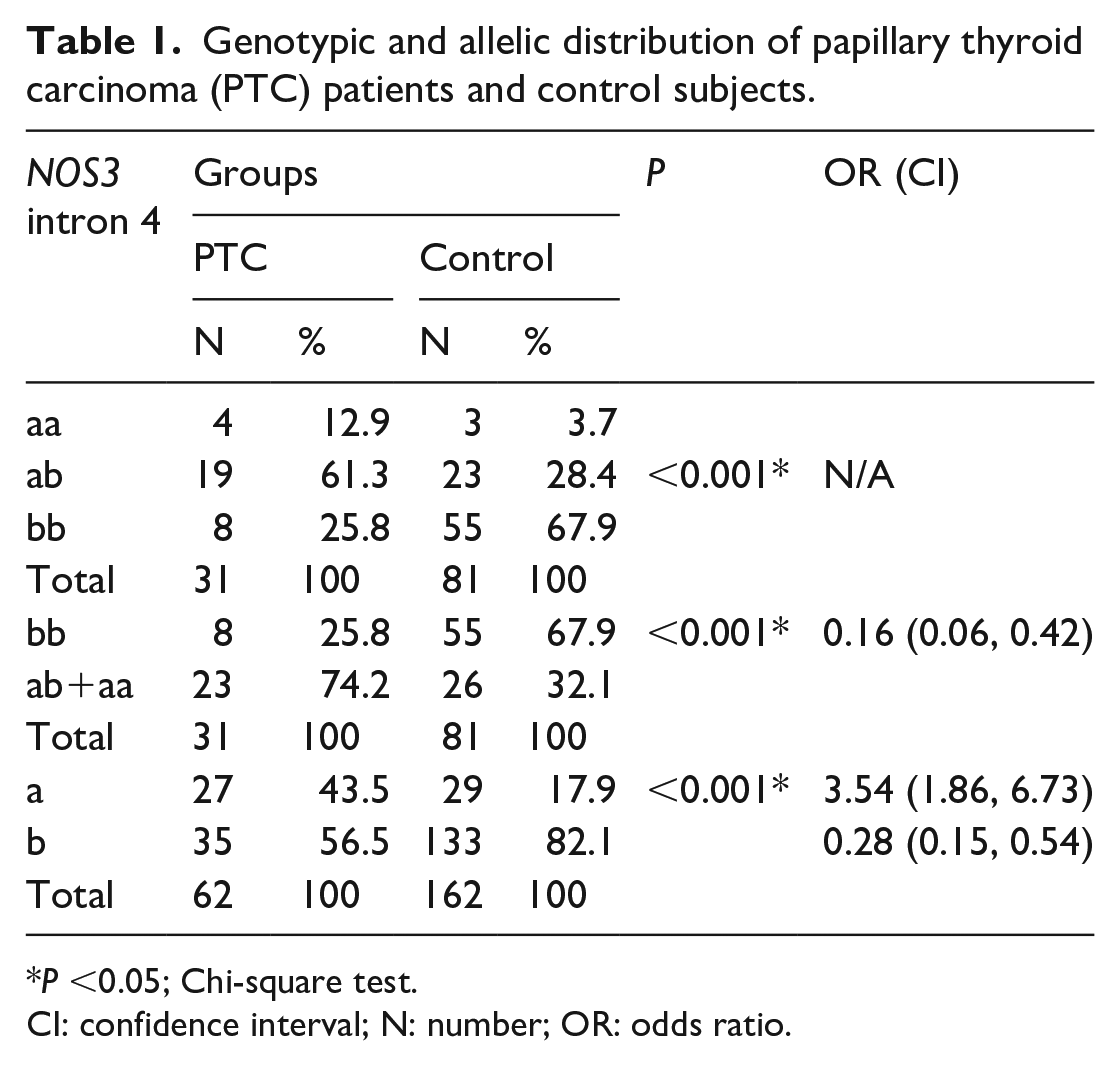 Table 1. Genotypic and allelic distribution of papillary thyroid carcinoma (PTC) patients and control subjects.

| NOS3 intron 4 | Groups | | | | P | OR (CI) |
|---|---|---|---|---|---|---|
| | PTC | | Control | | | |
| | N | % | N | % | | |
| aa | 4 | 12.9 | 3 | 3.7 | | |
| ab | 19 | 61.3 | 23 | 28.4 | <0.001* | N/A |
| bb | 8 | 25.8 | 55 | 67.9 | | |
| Total | 31 | 100 | 81 | 100 | | |
| bb | 8 | 25.8 | 55 | 67.9 | <0.001* | 0.16 (0.06, 0.42) |
| ab+aa | 23 | 74.2 | 26 | 32.1 | | |
| Total | 31 | 100 | 81 | 100 | | |
| a | 27 | 43.5 | 29 | 17.9 | <0.001* | 3.54 (1.86, 6.73) |
| b | 35 | 56.5 | 133 | 82.1 | | 0.28 (0.15, 0.54) |
| Total | 62 | 100 | 162 | 100 | | |

*P <0.05; Chi-square test.

CI: confidence interval; N: number; OR: odds ratio.